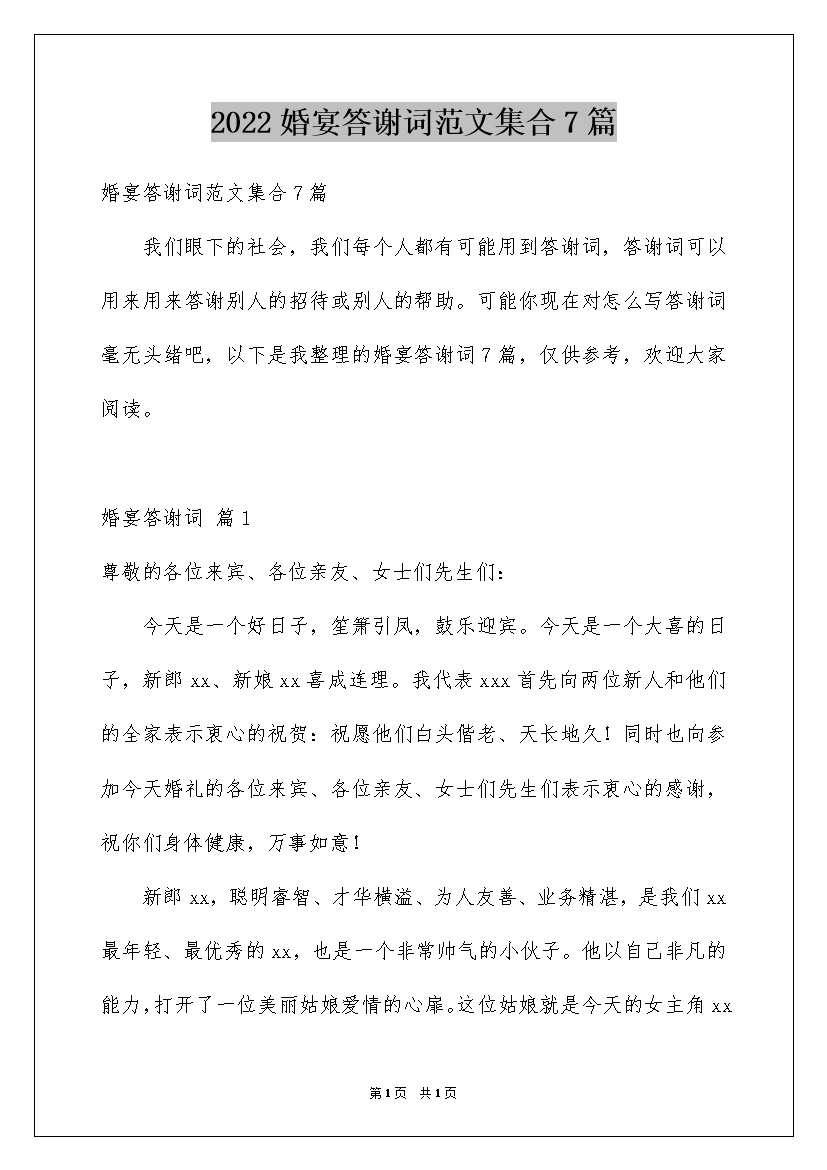 2022婚宴答谢词范文集合7篇

婚宴答谢词范文集合7篇

我们眼下的社会，我们每个人都有可能用到答谢词，答谢词可以用来用来答谢别人的招待或别人的帮助。可能你现在对怎么写答谢词毫无头绪吧，以下是我整理的婚宴答谢词7篇，仅供参考，欢迎大家阅读。

婚宴答谢词 篇1

尊敬的各位来宾、各位亲友、女士们先生们：

今天是一个好日子，笙箫引凤，鼓乐迎宾。今天是一个大喜的日子，新郎xx、新娘xx喜成连理。我代表xxx首先向两位新人和他们的全家表示衷心的祝贺：祝愿他们白头偕老、天长地久！同时也向参加今天婚礼的各位来宾、各位亲友、女士们先生们表示衷心的感谢，祝你们身体健康，万事如意！

新郎xx，聪明睿智、才华横溢、为人友善、业务精湛，是我们xx最年轻、最优秀的xx，也是一个非常帅气的小伙子。他以自己非凡的能力，打开了一位美丽姑娘爱情的心扉。这位姑娘就是今天的女主角xx

第1页 共1页